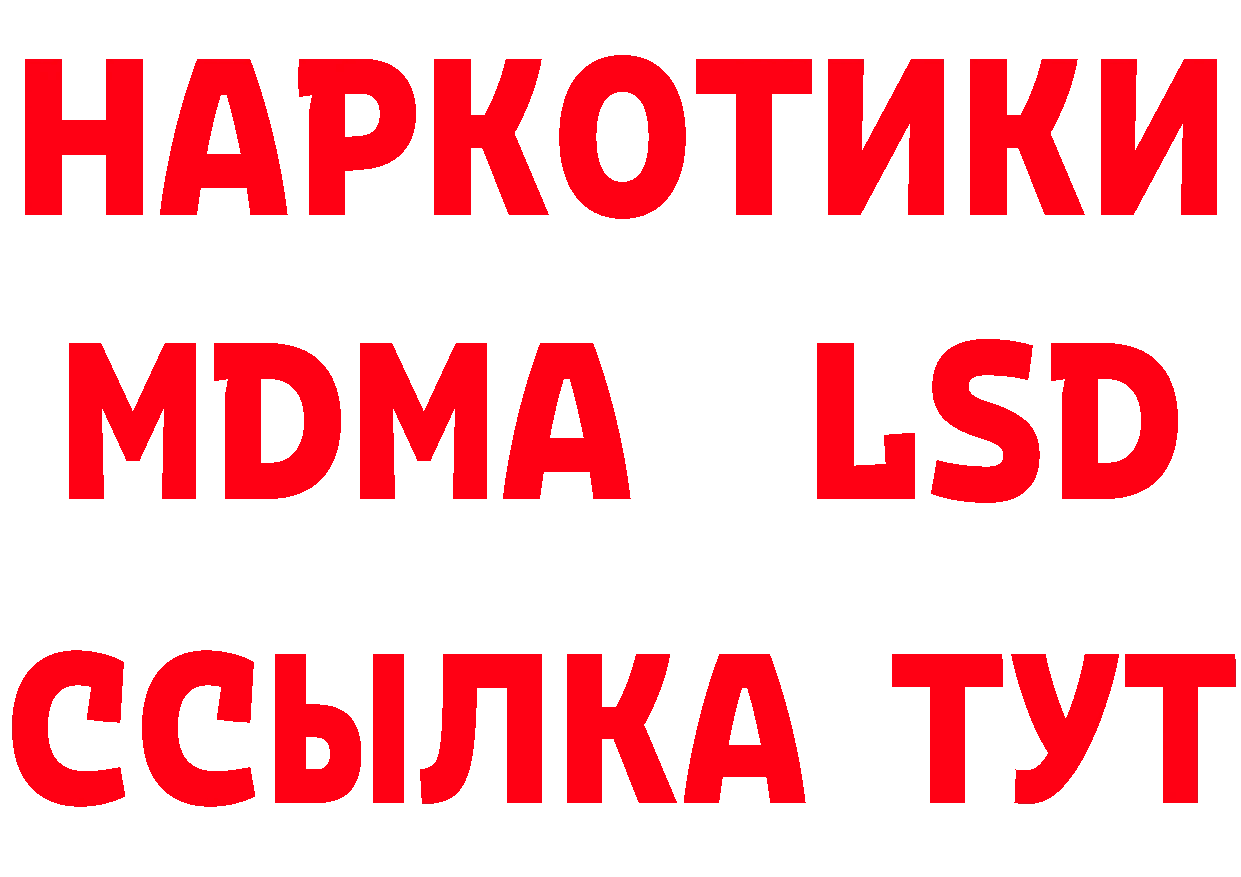 НАРКОТИКИ
MDMA LSD
ССЫЛКА ТУТ